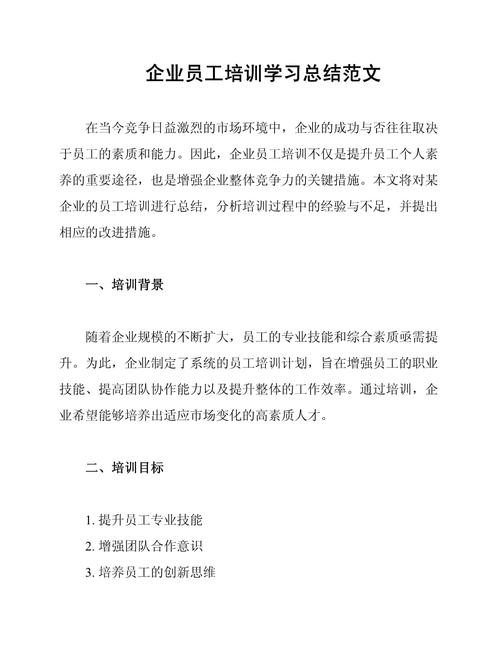 企业员工培训学习总结范文

在当今竞争日益激烈的市场环境中，企业的成功与否往往取决于员工的素质和能力。因此，企业员工培训不仅是提升员工个人素养的重要途径，也是增强企业整体竞争力的关键措施。本文将对某企业的员工培训进行总结，分析培训过程中的经验与不足，并提出相应的改进措施。

一、培训背景

随着企业规模的不断扩大，员工的专业技能和综合素质亟需提升。为此，企业制定了系统的员工培训计划，旨在增强员工的职业技能、提高团队协作能力以及提升整体的工作效率。通过培训，企业希望能够培养出适应市场变化的高素质人才。

二、培训目标

1. 提升员工专业技能
2. 增强团队合作意识
3. 培养员工的创新思维